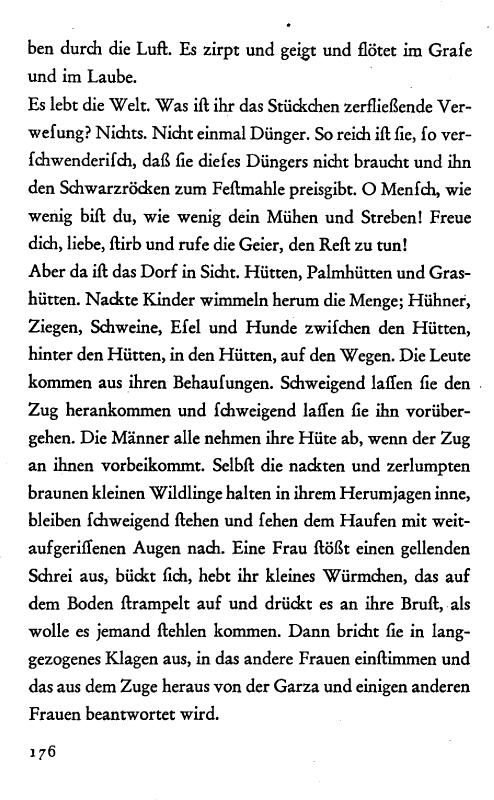 ben durch die Luft. Es zirpt und geigt und flötet im Grase und im Laube.
Es lebt die Welt. Was ist ihr das Stückchen zerfließende Verwesung? Nichts. Nicht einmal Dünger. So reich ist sie, so verschwenderisch, daß sie dieses Düngers nicht braucht und ihn den Schwarzröcken zum Festmahle preisgibt. O Mensch, wie wenig bist du, wie wenig dein Mühen und Streben! Freue dich, liebe, stirb und rufe die Geier, den Rest zu tun!
Aber da ist das Dorf in Sicht. Hütten, Palmhütten und Grashütten. Nackte Kinder wimmeln herum die Menge; Hühner, Ziegen, Schweine, Esel und Hunde zwischen den Hütten, hinter den Hütten, in den Hütten, auf den Wegen. Die Leute kommen aus ihren Behausungen. Schweigend lassen sie den Zug herankommen und schweigend lassen sie ihn vorübergehen. Die Männer alle nehmen ihre Hüte ab, wenn der Zug an ihnen vorbeikommt. Selbst die nackten und zerlumpten braunen kleinen Wildlinge halten in ihrem Herumjagen inne, bleiben schweigend stehen und sehen dem Haufen mit weitaufgerissenen Augen nach. Eine Frau stößt einen gellenden Schrei aus, bückt sich, hebt ihr kleines Würmchen, das auf dem Boden strampelt auf und drückt es an ihre Brust, als wolle es jemand stehlen kommen. Dann bricht sie in langgezogenes Klagen aus, in das andere Frauen einstimmen und das aus dem Zuge heraus von der Garza und einigen anderen Frauen beantwortet wird.

176